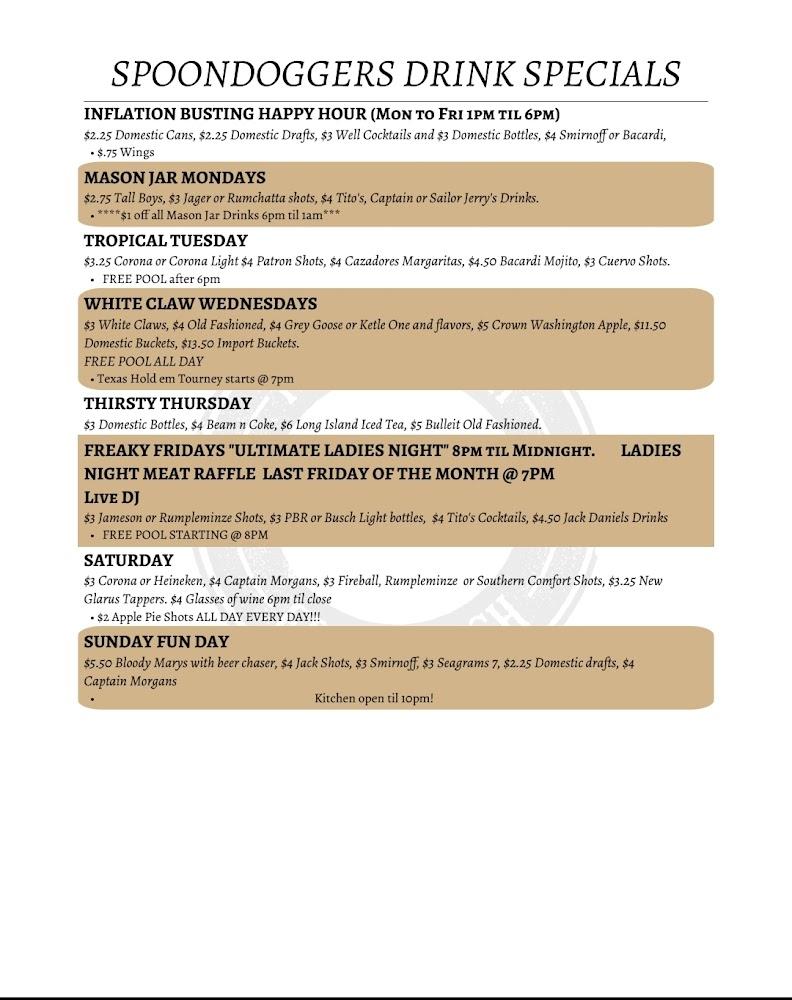 SPOONDOGGERS DRINK SPECIALS

INFLATION BUSTING HAPPY HOUR (MON TO FRI 1PM TIL 6PM)

$2.25 Domestic Cans, $2.25 Domestic Drafts, $3 Well Cocktails and $3 Domestic Bottles, $4 Smirnoff or Bacardi,

• $.75 Wings

MASON JAR MONDAYS

$2.75 Tall Boys, $3 Jager or Rumchatta shots, $4 Tito's, Captain or Sailor Jerry's Drinks.

• ****$1 off all Mason Jar Drinks 6pm til 1am***

TROPICAL TUESDAY

$3.25 Corona or Corona Light $4 Patron Shots, $4 Cazadores Margaritas, $4.50 Bacardi Mojito, $3 Cuervo Shots.

• FREE POOL after 6pm

WHITE CLAW WEDNESDAYS

$3 White Claws, $4 Old Fashioned, $4 Grey Goose or Ketle One and flavors, $5 Crown Washington Apple, $11.50 Domestic Buckets, $13.50 Import Buckets.

FREE POOL ALL DAY

• Texas Hold em Tourney starts @ 7pm

THIRSTY THURSDAY

$3 Domestic Bottles, $4 Beam n Coke, $6 Long Island Iced Tea, $5 Bulleit Old Fashioned.

FREAKY FRIDAYS "ULTIMATE LADIES NIGHT" 8PM TIL MIDNIGHT. LADIES NIGHT MEAT RAFFLE LAST FRIDAY OF THE MONTH @ 7PM

LIVE DJ

$3 Jameson or Rumpleminze Shots, $3 PBR or Busch Light bottles, $4 Tito's Cocktails, $4.50 Jack Daniels Drinks

• FREE POOL STARTING @ 8PM

SATURDAY

$3 Corona or Heineken, $4 Captain Morgans, $3 Fireball, Rumpleminze or Southern Comfort Shots, $3.25 New Glarus Tappers. $4 Glasses of wine 6pm til close

• $2 Apple Pie Shots ALL DAY EVERY DAY!!!

SUNDAY FUN DAY

$5.50 Bloody Marys with beer chaser, $4 Jack Shots, $3 Smirnoff, $3 Seagrams 7, $2.25 Domestic drafts, $4 Captain Morgans

• Kitchen open til 10pm!